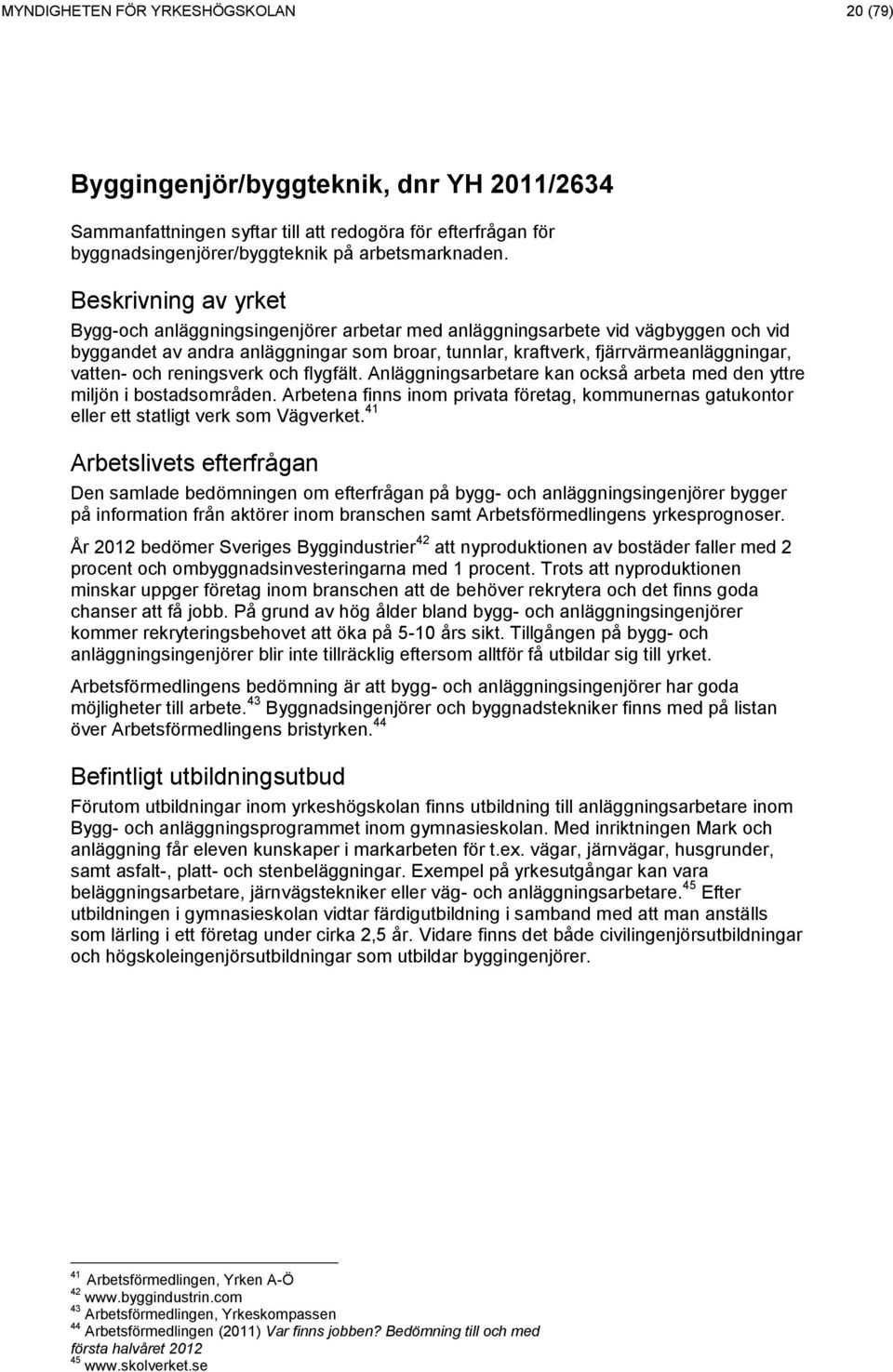 MYNDIGHETEN FÖR YRKESHÖGSKOLAN 20 (79)

Byggingenjör/byggteknik, dnr YH 2011/2634

Sammanfattningen syftar till att redogöra för efterfrågan för byggnadsingenjörer/byggteknik på arbetsmarknaden.

Beskrivning av yrket

Bygg-och anläggningsingenjörer arbetar med anläggningsarbete vid vägbyggen och vid byggandet av andra anläggningar som broar, tunnlar, kraftverk, fjärrvärmeanläggningar, vatten- och reningsverk och flygfält. Anläggningsarbetare kan också arbeta med den yttre miljön i bostadsområden. Arbetena finns inom privata företag, kommunernas gatukontor eller ett statligt verk som Vägverket.$^{41}$

Arbetslivets efterfrågan

Den samlade bedömningen om efterfrågan på bygg- och anläggningsingenjörer bygger på information från aktörer inom branschen samt Arbetsförmedlingens yrkesprognoser.

År 2012 bedömer Sveriges Byggindustrier$^{42}$ att nyproduktionen av bostäder faller med 2 procent och ombyggnadsinvesteringarna med 1 procent. Trots att nyproduktionen minskar uppger företag inom branschen att de behöver rekrytera och det finns goda chanser att få jobb. På grund av hög ålder bland bygg- och anläggningsingenjörer kommer rekryteringsbehovet att öka på 5-10 års sikt. Tillgången på bygg- och anläggningsingenjörer blir inte tillräcklig eftersom alltför få utbildar sig till yrket.

Arbetsförmedlingens bedömning är att bygg- och anläggningsingenjörer har goda möjligheter till arbete.$^{43}$ Byggnadsingenjörer och byggnadstekniker finns med på listan över Arbetsförmedlingens bristyrken.$^{44}$

Befintligt utbildningsutbud

Förutom utbildningar inom yrkeshögskolan finns utbildning till anläggningsarbetare inom Bygg- och anläggningsprogrammet inom gymnasieskolan. Med inriktningen Mark och anläggning får eleven kunskaper i markarbeten för t.ex. vägar, järnvägar, husgrunder, samt asfalt-, platt- och stenbeläggningar. Exempel på yrkesutgångar kan vara beläggningsarbetare, järnvägstekniker eller väg- och anläggningsarbetare.$^{45}$ Efter utbildningen i gymnasieskolan vidtar färdigutbildning i samband med att man anställs som lärling i ett företag under cirka 2,5 år. Vidare finns det både civilingenjörsutbildningar och högskoleingenjörsutbildningar som utbildar byggingenjörer.

$^{41}$ Arbetsförmedlingen, Yrken A-Ö
$^{42}$ www.byggindustrin.com
$^{43}$ Arbetsförmedlingen, Yrkeskompassen
$^{44}$ Arbetsförmedlingen (2011) Var finns jobben? Bedömning till och med första halvåret 2012
$^{45}$ www.skolverket.se